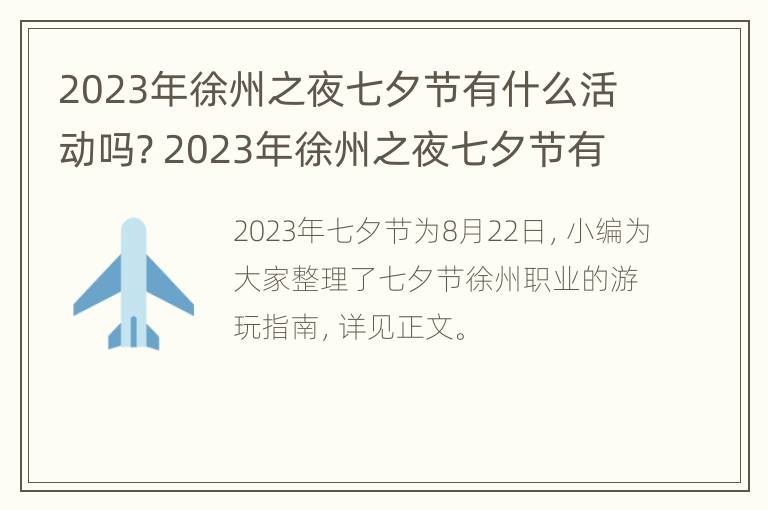 2023年徐州之夜七夕节有什么活动吗? 2023年徐州之夜七夕节有

2023年七夕节为8月22日，小编为大家整理了七夕节徐州职业的游玩指南，详见正文。